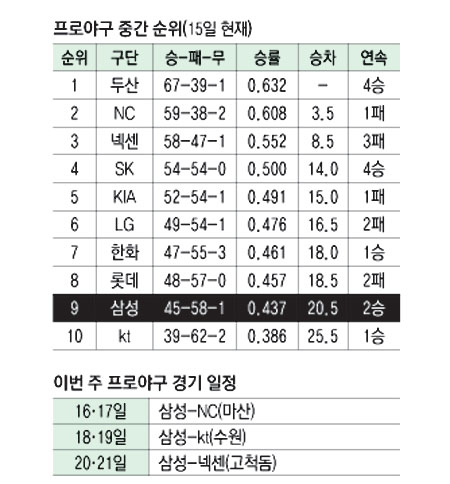 프로야구 중간 순위(15일 현재)

| 순위 | 구단 | 승-패-무 | 승률 | 승차 | 연속 |
|---|---|---|---|---|---|
| 1 | 두산 | 67-39-1 | 0.632 | - | 4승 |
| 2 | NC | 59-38-2 | 0.608 | 3.5 | 1패 |
| 3 | 넥센 | 58-47-1 | 0.552 | 8.5 | 3패 |
| 4 | SK | 54-54-0 | 0.500 | 14.0 | 4승 |
| 5 | KIA | 52-54-1 | 0.491 | 15.0 | 1패 |
| 6 | LG | 49-54-1 | 0.476 | 16.5 | 2패 |
| 7 | 한화 | 47-55-3 | 0.461 | 18.0 | 1승 |
| 8 | 롯데 | 48-57-0 | 0.457 | 18.5 | 2패 |
| 9 | 삼성 | 45-58-1 | 0.437 | 20.5 | 2승 |
| 10 | kt | 39-62-2 | 0.386 | 25.5 | 1승 |

이번 주 프로야구 경기 일정

| 16·17일 | 삼성-NC(마산) |
|---|---|
| 18·19일 | 삼성-kt(수원) |
| 20·21일 | 삼성-넥센(고척돔) |